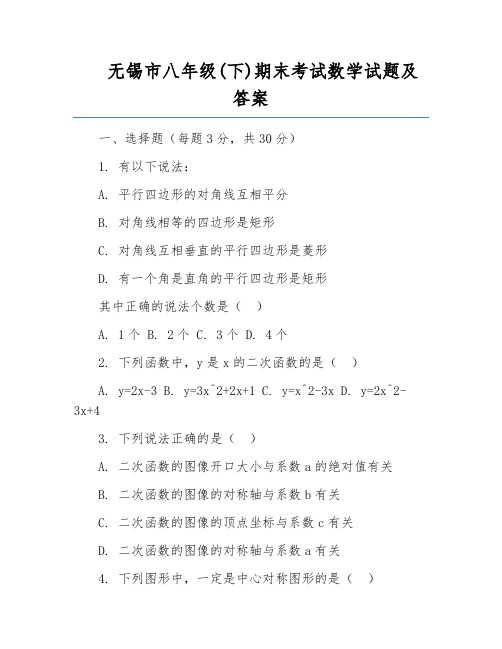 无锡市八年级(下)期末考试数学试题及答案

一、选择题（每题 3 分，共 30 分）

1. 有以下说法：

A. 平行四边形的对角线互相平分

B. 对角线相等的四边形是矩形

C. 对角线互相垂直的平行四边形是菱形

D. 有一个角是直角的平行四边形是矩形

其中正确的说法个数是（ ）

A. 1 个 B. 2 个 C. 3 个 D. 4 个

2. 下列函数中，y 是 x 的二次函数的是（ ）

A. y=2x-3 B. y=3x^2+2x+1 C. y=x^2-3x D. y=2x^2-3x+4

3. 下列说法正确的是（ ）

A. 二次函数的图像开口大小与系数 a 的绝对值有关

B. 二次函数的图像的对称轴与系数 b 有关

C. 二次函数的图像的顶点坐标与系数 c 有关

D. 二次函数的图像的对称轴与系数 a 有关

4. 下列图形中，一定是中心对称图形的是（ ）